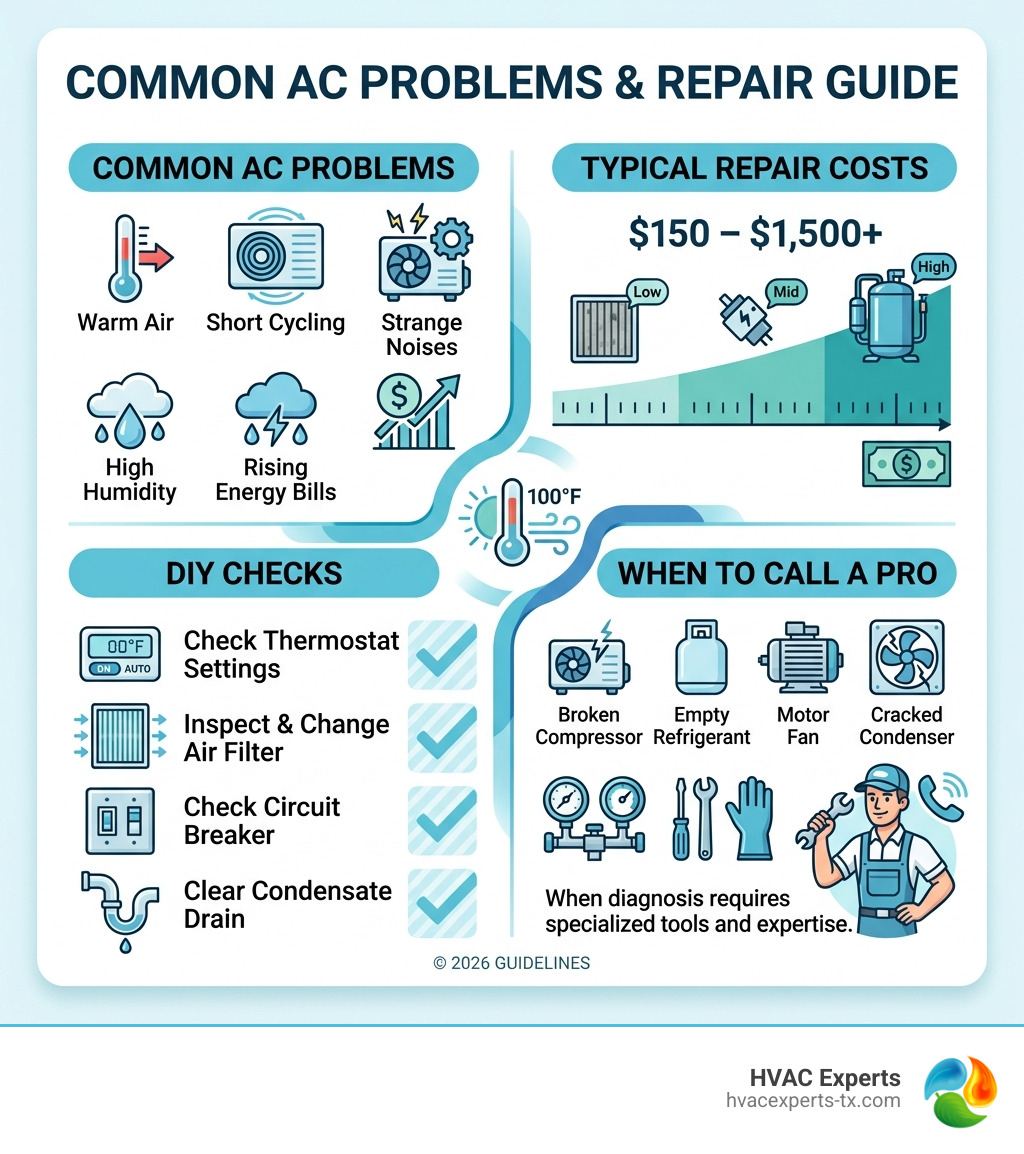 COMMON AC PROBLEMS & REPAIR GUIDE

COMMON AC PROBLEMS

Warm Air

Short Cycling

Strange Noises

High Humidity

Rising Energy Bills

TYPICAL REPAIR COSTS

$150 – $1,500+

Low

Mid

High

100°F

DIY CHECKS

00°F
ON AUTO

Check Thermostat Settings

Inspect & Change Air Filter

Check Circuit Breaker

Clear Condensate Drain

WHEN TO CALL A PRO

Broken Compressor

Empty Refrigerant

Motor Fan

Cracked Condenser

When diagnosis requires specialized tools and expertise.

© 2026 GUIDELINES

HVAC Experts
hvacexperts-tx.com